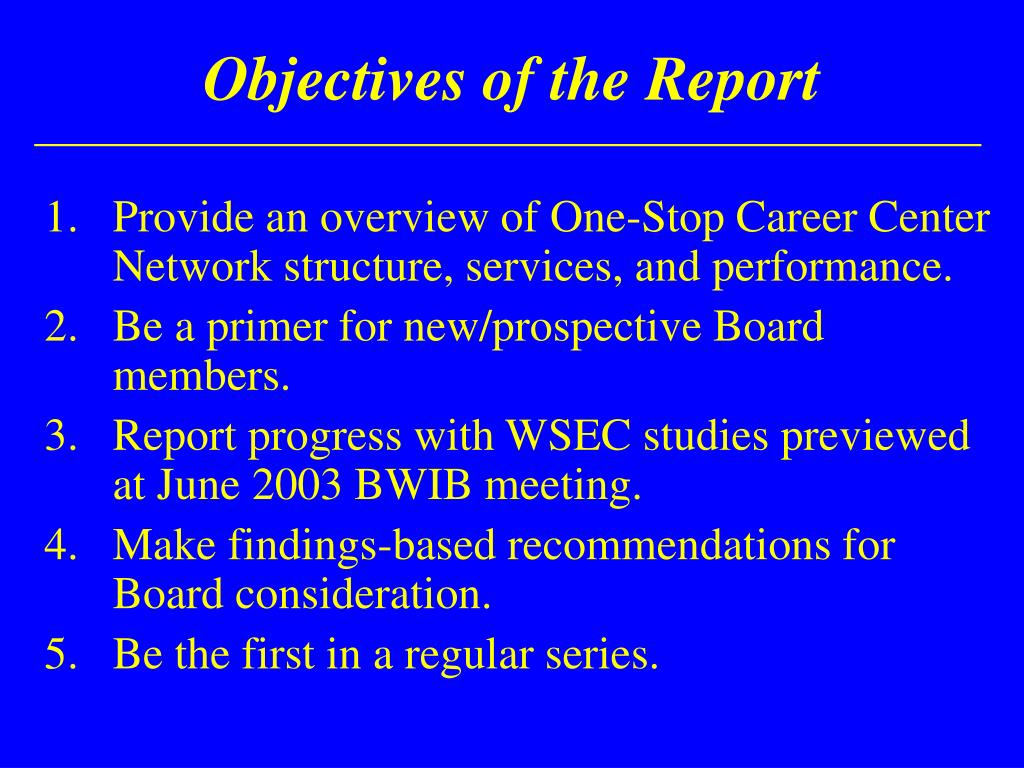 Objectives of the Report

1. Provide an overview of One-Stop Career Center Network structure, services, and performance.
2. Be a primer for new/prospective Board members.
3. Report progress with WSEC studies previewed at June 2003 BWIB meeting.
4. Make findings-based recommendations for Board consideration.
5. Be the first in a regular series.